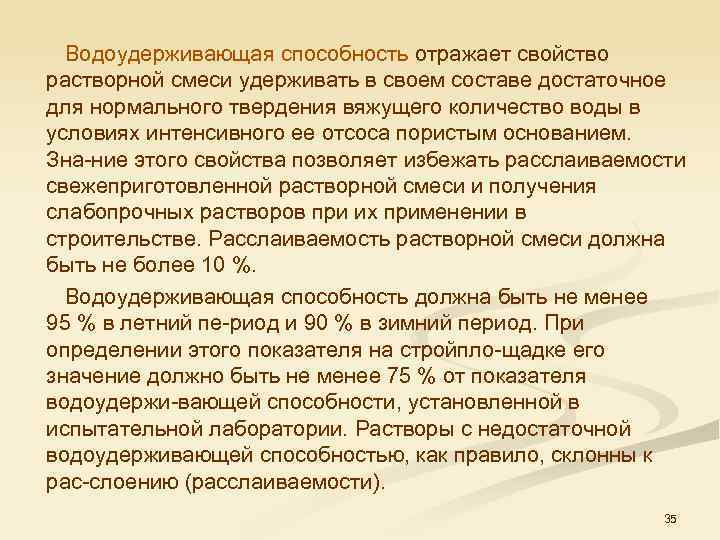 Водоудерживающая способность отражает свойство растворной смеси удерживать в своем составе достаточное для нормального твердения вяжущего количество воды в условиях интенсивного ее отсоса пористым основанием. Зна-ние этого свойства позволяет избежать расслаиваемости свежеприготовленной растворной смеси и получения слабопрочных растворов при их применении в строительстве. Расслаиваемость растворной смеси должна быть не более 10 %.

Водоудерживающая способность должна быть не менее 95 % в летний пе-риод и 90 % в зимний период. При определении этого показателя на стройпло-щадке его значение должно быть не менее 75 % от показателя водоудержи-вающей способности, установленной в испытательной лаборатории. Растворы с недостаточной водоудерживающей способностью, как правило, склонны к рас-слоению (расслаиваемости).

35